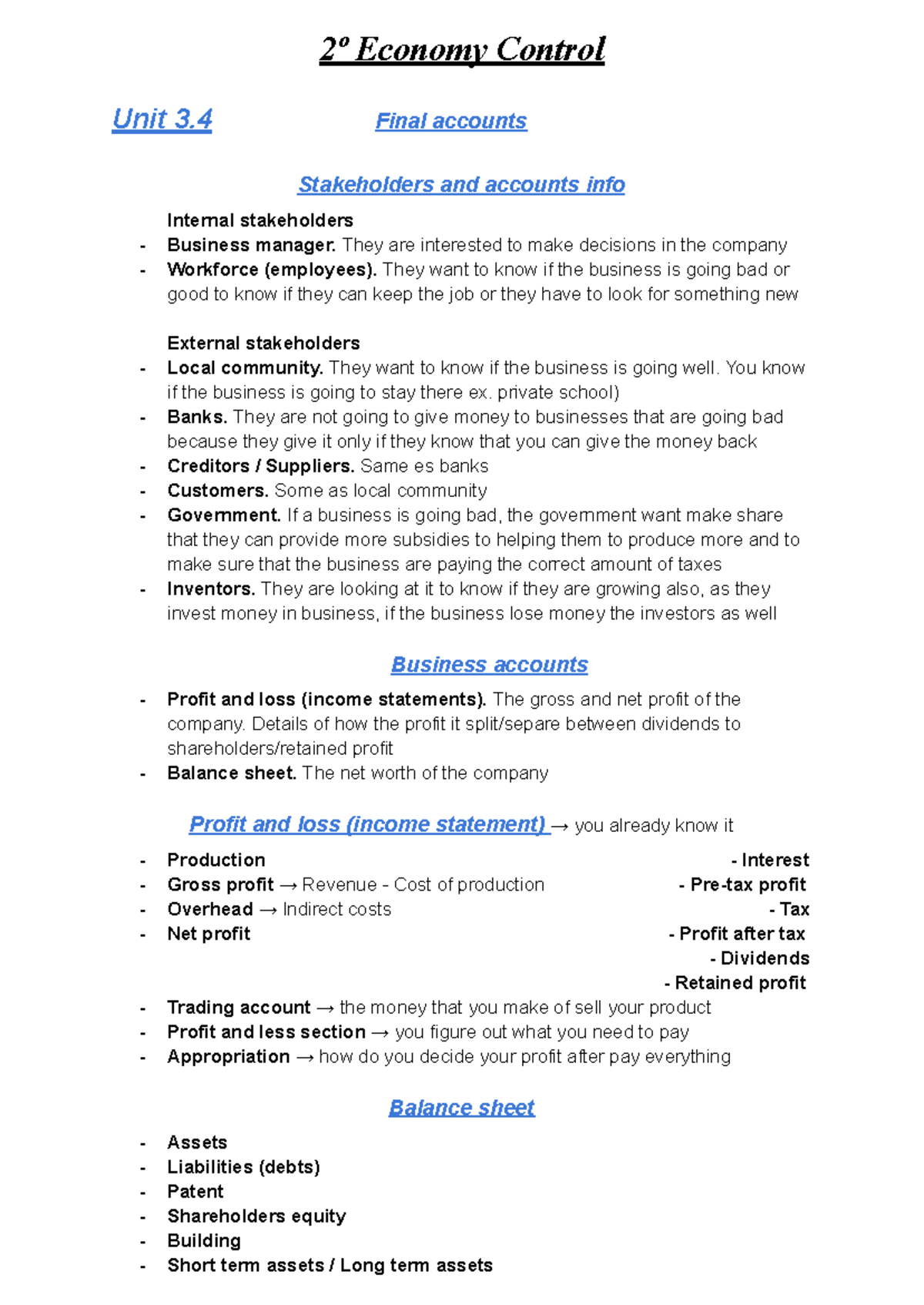 2º Economy Control

Unit 3.4 Final accounts

Stakeholders and accounts info

Internal stakeholders
- Business manager. They are interested to make decisions in the company
- Workforce (employees). They want to know if the business is going bad or good to know if they can keep the job or they have to look for something new

External stakeholders
- Local community. They want to know if the business is going well. You know if the business is going to stay there ex. private school)
- Banks. They are not going to give money to businesses that are going bad because they give it only if they know that you can give the money back
- Creditors / Suppliers. Same es banks
- Customers. Some as local community
- Government. If a business is going bad, the government want make share that they can provide more subsidies to helping them to produce more and to make sure that the business are paying the correct amount of taxes
- Inventors. They are looking at it to know if they are growing also, as they invest money in business, if the business lose money the investors as well

Business accounts

- Profit and loss (income statements). The gross and net profit of the company. Details of how the profit it split/separe between dividends to shareholders/retained profit
- Balance sheet. The net worth of the company

Profit and loss (income statement) → you already know it

- Production
- Gross profit → Revenue - Cost of production
- Overhead → Indirect costs
- Net profit

- Interest
- Pre-tax profit
- Tax
- Profit after tax
- Dividends
- Retained profit

- Trading account → the money that you make of sell your product
- Profit and less section → you figure out what you need to pay
- Appropriation → how do you decide your profit after pay everything

Balance sheet

- Assets
- Liabilities (debts)
- Patent
- Shareholders equity
- Building
- Short term assets / Long term assets